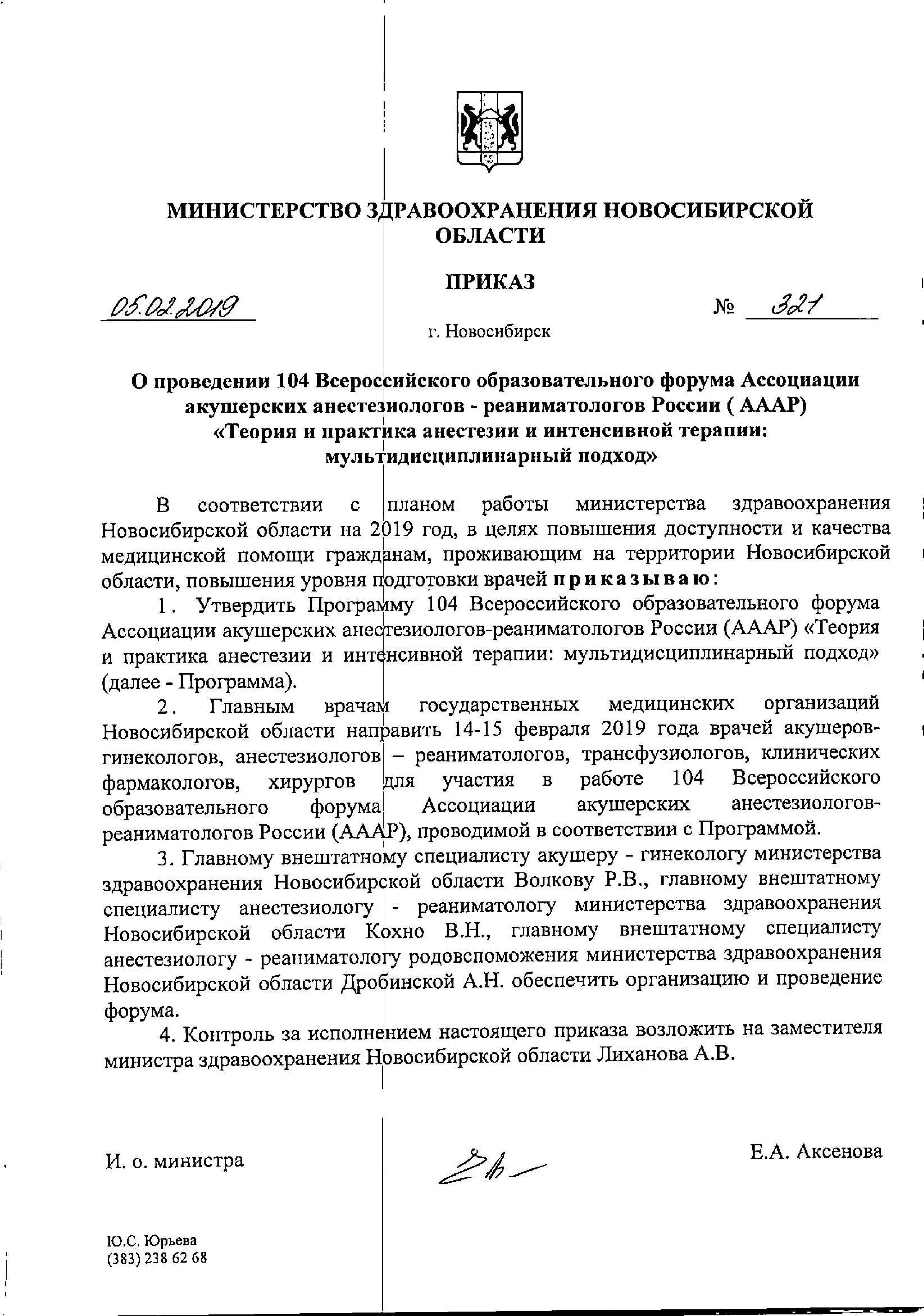 МИНИСТЕРСТВО ЗДРАВООХРАНЕНИЯ НОВОСИБИРСКОЙ ОБЛАСТИ

ПРИКАЗ

05.02.2019 № 321

г. Новосибирск

О проведении 104 Всероссийского образовательного форума Ассоциации акушерских анестезиологов - реаниматологов России ( АААР) «Теория и практика анестезии и интенсивной терапии: мультидисциплинарный подход»

В соответствии с планом работы министерства здравоохранения Новосибирской области на 2019 год, в целях повышения доступности и качества медицинской помощи гражданам, проживающим на территории Новосибирской области, повышения уровня подготовки врачей приказываю:

1. Утвердить Программу 104 Всероссийского образовательного форума Ассоциации акушерских анестезиологов-реаниматологов России (АААР) «Теория и практика анестезии и интенсивной терапии: мультидисциплинарный подход» (далее - Программа).

2. Главным врачам государственных медицинских организаций Новосибирской области направить 14-15 февраля 2019 года врачей акушеров-гинекологов, анестезиологов – реаниматологов, трансфузиологов, клинических фармакологов, хирургов для участия в работе 104 Всероссийского образовательного форума Ассоциации акушерских анестезиологов-реаниматологов России (АААР), проводимой в соответствии с Программой.

3. Главному внештатному специалисту акушеру - гинекологу министерства здравоохранения Новосибирской области Волкову Р.В., главному внештатному специалисту анестезиологу - реаниматологу министерства здравоохранения Новосибирской области Кохно В.Н., главному внештатному специалисту анестезиологу - реаниматологу родовспоможения министерства здравоохранения Новосибирской области Дробинской А.Н. обеспечить организацию и проведение форума.

4. Контроль за исполнением настоящего приказа возложить на заместителя министра здравоохранения Новосибирской области Лиханова А.В.

И. о. министра Е.А. Аксенова

Ю.С. Юрьева
(383) 238 62 68